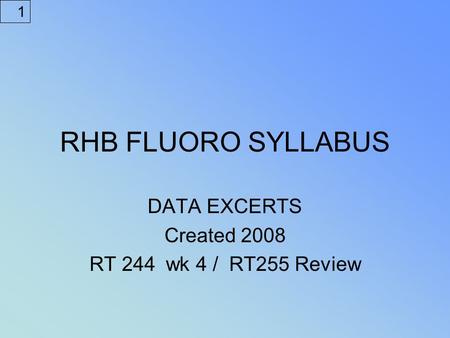 1

RHB FLUORO SYLLABUS

DATA EXCERTS
Created 2008
RT 244 wk 4 / RT255 Review